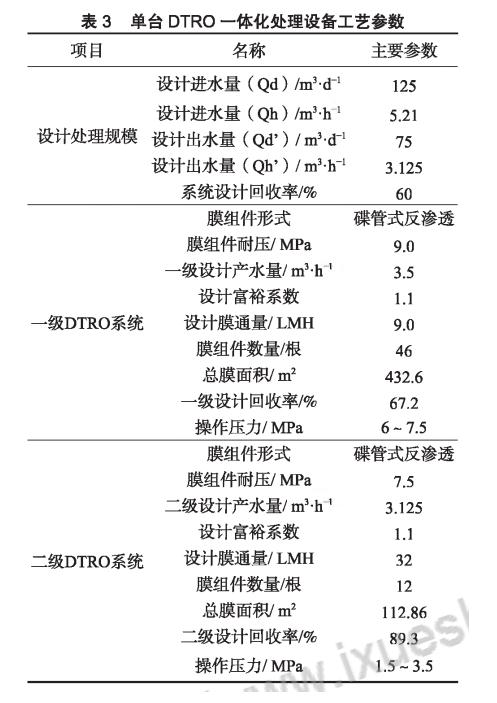 表 3　单台 DTRO 一体化处理设备工艺参数

| 项目 | 名称 | 主要参数 |
|---|---|---|
| 设计处理规模 | 设计进水量（Qd）/$m^3 \cdot d^{-1}$ | 125 |
| | 设计进水量（Qh）/$m^3 \cdot h^{-1}$ | 5.21 |
| | 设计出水量（Qd'）/ $m^3 \cdot d^{-1}$ | 75 |
| | 设计出水量（Qh'）/ $m^3 \cdot h^{-1}$ | 3.125 |
| | 系统设计回收率/% | 60 |
| 一级DTRO系统 | 膜组件形式 | 碟管式反渗透 |
| | 膜组件耐压/ MPa | 9.0 |
| | 一级设计产水量/ $m^3 \cdot h^{-1}$ | 3.5 |
| | 设计富裕系数 | 1.1 |
| | 设计膜通量/ LMH | 9.0 |
| | 膜组件数量/根 | 46 |
| | 总膜面积/ $m^2$ | 432.6 |
| | 一级设计回收率/% | 67.2 |
| | 操作压力/ MPa | 6 ~ 7.5 |
| 二级DTRO系统 | 膜组件形式 | 碟管式反渗透 |
| | 膜组件耐压/ MPa | 7.5 |
| | 二级设计产水量/ $m^3 \cdot h^{-1}$ | 3.125 |
| | 设计富裕系数 | 1.1 |
| | 设计膜通量/ LMH | 32 |
| | 膜组件数量/根 | 12 |
| | 总膜面积/ $m^2$ | 112.86 |
| | 二级设计回收率/% | 89.3 |
| | 操作压力/ MPa | 1.5 ~ 3.5 |

www.ixues